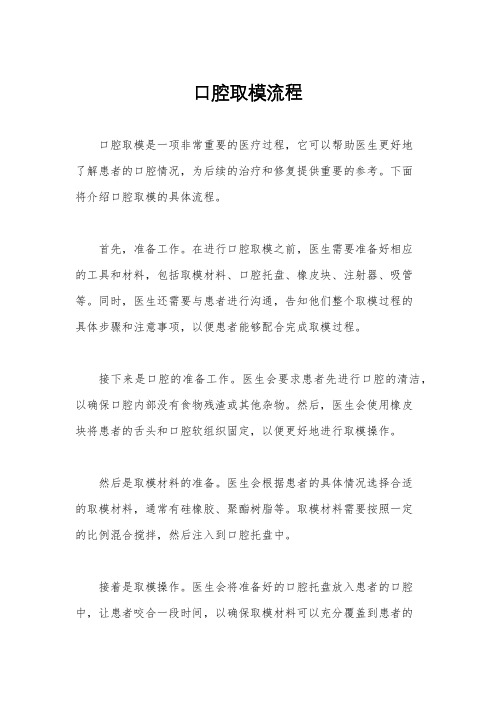 口腔取模流程

口腔取模是一项非常重要的医疗过程，它可以帮助医生更好地了解患者的口腔情况，为后续的治疗和修复提供重要的参考。下面将介绍口腔取模的具体流程。

首先，准备工作。在进行口腔取模之前，医生需要准备好相应的工具和材料，包括取模材料、口腔托盘、橡皮块、注射器、吸管等。同时，医生还需要与患者进行沟通，告知他们整个取模过程的具体步骤和注意事项，以便患者能够配合完成取模过程。

接下来是口腔的准备工作。医生会要求患者先进行口腔的清洁，以确保口腔内部没有食物残渣或其他杂物。然后，医生会使用橡皮块将患者的舌头和口腔软组织固定，以便更好地进行取模操作。

然后是取模材料的准备。医生会根据患者的具体情况选择合适的取模材料，通常有硅橡胶、聚酯树脂等。取模材料需要按照一定的比例混合搅拌，然后注入到口腔托盘中。

接着是取模操作。医生会将准备好的口腔托盘放入患者的口腔中，让患者咬合一段时间，以确保取模材料可以充分覆盖到患者的